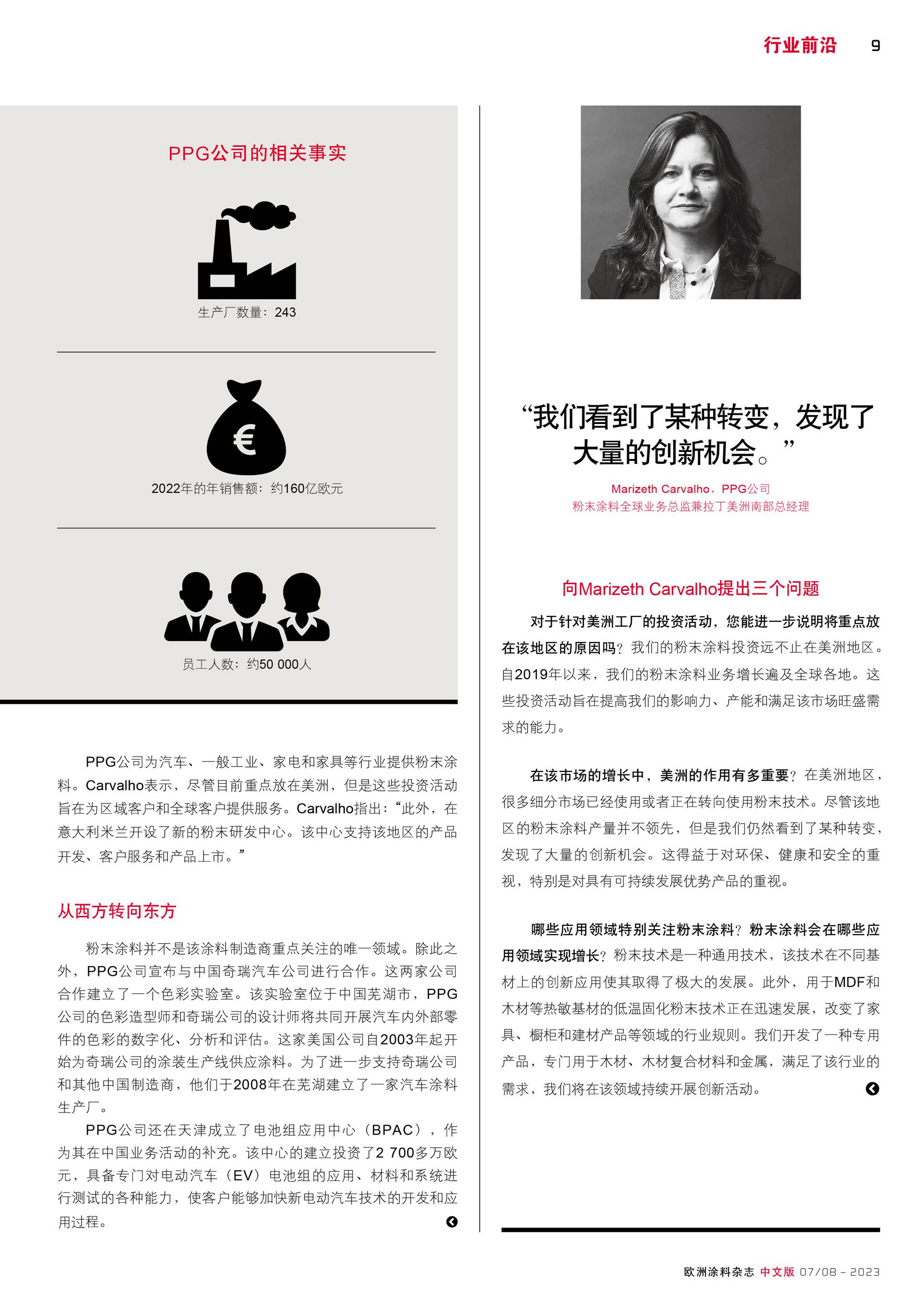 行业前沿 9

PPG公司的相关事实

生产厂数量：243

€

2022年的年销售额：约160亿欧元

员工人数：约50 000人

PPG公司为汽车、一般工业、家电和家具等行业提供粉末涂料。Carvalho表示，尽管目前重点放在美洲，但是这些投资活动旨在为区域客户和全球客户提供服务。Carvalho指出：“此外，在意大利米兰开设了新的粉末研发中心。该中心支持该地区的产品开发、客户服务和产品上市。”

从西方转向东方

粉末涂料并不是该涂料制造商重点关注的唯一领域。除此之外，PPG公司宣布与中国奇瑞汽车公司进行合作。这两家公司合作建立了一个色彩实验室。该实验室位于中国芜湖市，PPG公司的色彩造型师和奇瑞公司的设计师将共同开展汽车内外部零件的色彩的数字化、分析和评估。这家美国公司自2003年起开始为奇瑞公司的涂装生产线供应涂料。为了进一步支持奇瑞公司和其他中国制造商，他们于2008年在芜湖建立了一家汽车涂料生产厂。

PPG公司还在天津成立了电池组应用中心（BPAC），作为其在中国业务活动的补充。该中心的建立投资了2 700多万欧元，具备专门对电动汽车（EV）电池组的应用、材料和系统进行测试的各种能力，使客户能够加快新电动汽车技术的开发和应用过程。

“我们看到了某种转变，发现了大量的创新机会。”

Marizeth Carvalho，PPG公司
粉末涂料全球业务总监兼拉丁美洲南部总经理

向Marizeth Carvalho提出三个问题

对于针对美洲工厂的投资活动，您能进一步说明将重点放在该地区的原因吗？我们的粉末涂料投资远不止在美洲地区。自2019年以来，我们的粉末涂料业务增长遍及全球各地。这些投资活动旨在提高我们的影响力、产能和满足该市场旺盛需求的能力。

在该市场的增长中，美洲的作用有多重要？在美洲地区，很多细分市场已经使用或者正在转向使用粉末技术。尽管该地区的粉末涂料产量并不领先，但是我们仍然看到了某种转变，发现了大量的创新机会。这得益于对环保、健康和安全的重视，特别是对具有可持续发展优势产品的重视。

哪些应用领域特别关注粉末涂料？粉末涂料会在哪些应用领域实现增长？粉末技术是一种通用技术，该技术在不同基材上的创新应用使其取得了极大的发展。此外，用于MDF和木材等热敏基材的低温固化粉末技术正在迅速发展，改变了家具、橱柜和建材产品等领域的行业规则。我们开发了一种专用产品，专门用于木材、木材复合材料和金属，满足了该行业的需求，我们将在该领域持续开展创新活动。

欧洲涂料杂志 中文版 07/08 – 2023